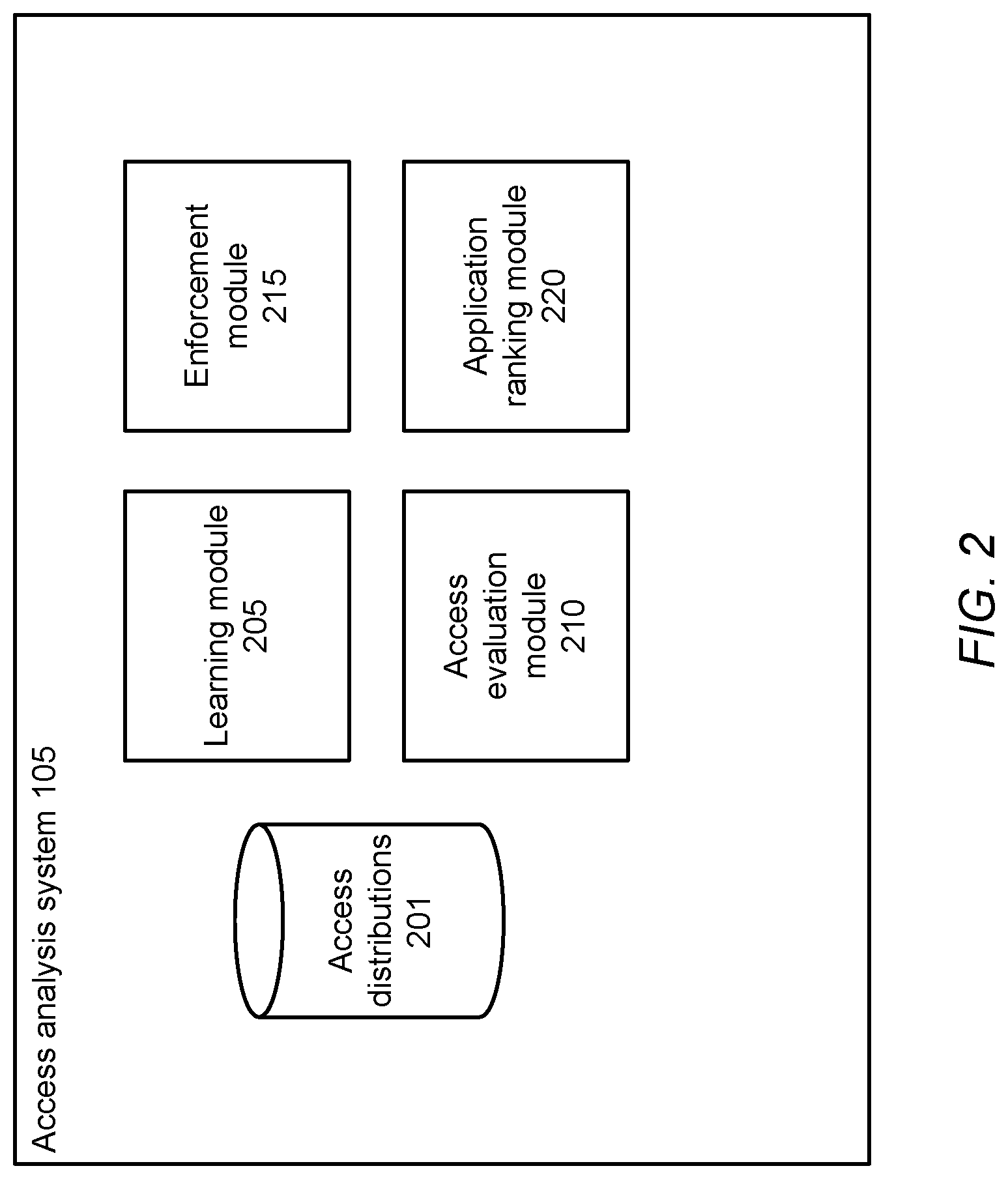 Access analysis system 105

Access distributions 201

Learning module 205

Access evaluation module 210

Enforcement module 215

Application ranking module 220

FIG. 2